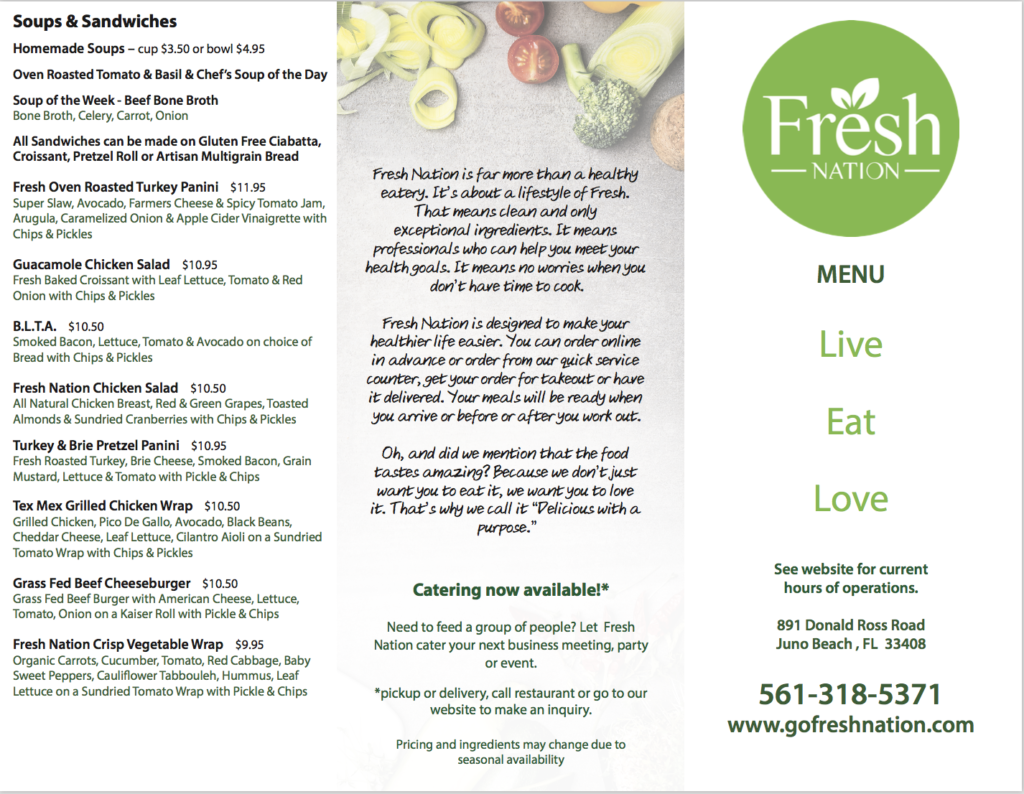 Soups & Sandwiches

Homemade Soups – cup $3.50 or bowl $4.95

Oven Roasted Tomato & Basil & Chef's Soup of the Day

Soup of the Week - Beef Bone Broth
Bone Broth, Celery, Carrot, Onion

All Sandwiches can be made on Gluten Free Ciabatta, Croissant, Pretzel Roll or Artisan Multigrain Bread

Fresh Oven Roasted Turkey Panini $11.95
Super Slaw, Avocado, Farmers Cheese & Spicy Tomato Jam, Arugula, Caramelized Onion & Apple Cider Vinaigrette with Chips & Pickles

Guacamole Chicken Salad $10.95
Fresh Baked Croissant with Leaf Lettuce, Tomato & Red Onion with Chips & Pickles

B.L.T.A. $10.50
Smoked Bacon, Lettuce, Tomato & Avocado on choice of Bread with Chips & Pickles

Fresh Nation Chicken Salad $10.50
All Natural Chicken Breast, Red & Green Grapes, Toasted Almonds & Sundried Cranberries with Chips & Pickles

Turkey & Brie Pretzel Panini $10.95
Fresh Roasted Turkey, Brie Cheese, Smoked Bacon, Grain Mustard, Lettuce & Tomato with Pickle & Chips

Tex Mex Grilled Chicken Wrap $10.50
Grilled Chicken, Pico De Gallo, Avocado, Black Beans, Cheddar Cheese, Leaf Lettuce, Cilantro Aioli on a Sundried Tomato Wrap with Chips & Pickles

Grass Fed Beef Cheeseburger $10.50
Grass Fed Beef Burger with American Cheese, Lettuce, Tomato, Onion on a Kaiser Roll with Pickle & Chips

Fresh Nation Crisp Vegetable Wrap $9.95
Organic Carrots, Cucumber, Tomato, Red Cabbage, Baby Sweet Peppers, Cauliflower Tabbouleh, Hummus, Leaf Lettuce on a Sundried Tomato Wrap with Pickle & Chips

Fresh Nation is far more than a healthy eatery. It's about a lifestyle of Fresh. That means clean and only exceptional ingredients. It means professionals who can help you meet your health goals. It means no worries when you don't have time to cook.

Fresh Nation is designed to make your healthier life easier. You can order online in advance or order from our quick service counter, get your order for takeout or have it delivered. Your meals will be ready when you arrive or before or after you work out.

Oh, and did we mention that the food tastes amazing? Because we don't just want you to eat it, we want you to love it. That's why we call it "Delicious with a purpose."

Catering now available!*

Need to feed a group of people? Let Fresh Nation cater your next business meeting, party or event.

*pickup or delivery, call restaurant or go to our website to make an inquiry.

Pricing and ingredients may change due to seasonal availability

Fresh NATION

MENU

Live

Eat

Love

See website for current hours of operations.

891 Donald Ross Road
Juno Beach , FL 33408

561-318-5371
www.gofreshnation.com